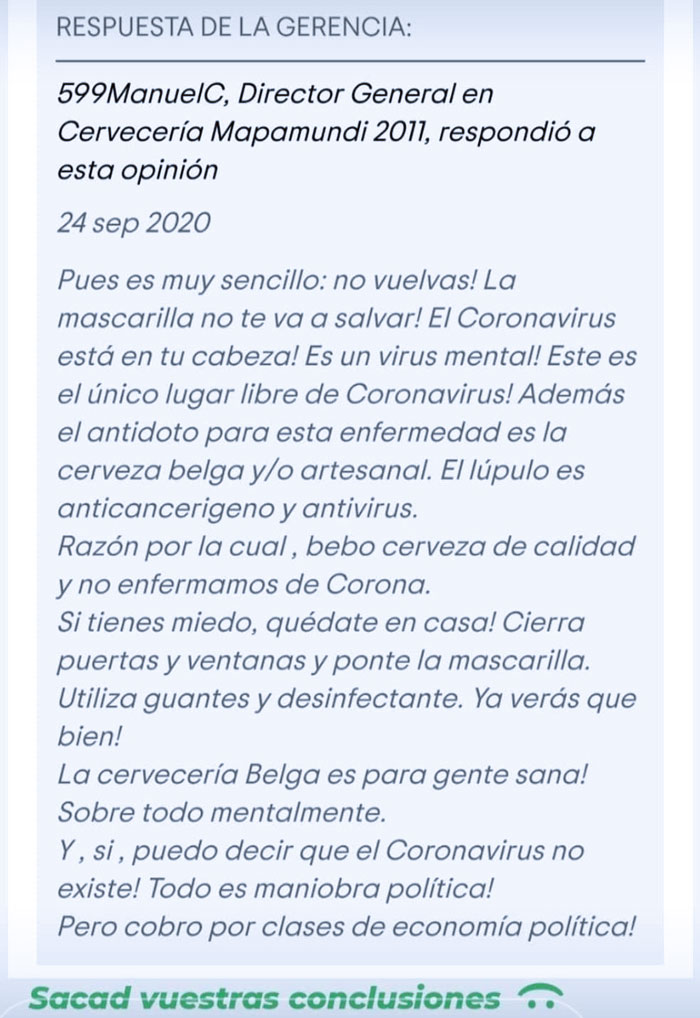 RESPUESTA DE LA GERENCIA:

599ManuelC, Director General en Cervecería Mapamundi 2011, respondió a esta opinión

24 sep 2020

Pues es muy sencillo: no vuelvas! La mascarilla no te va a salvar! El Coronavirus está en tu cabeza! Es un virus mental! Este es el único lugar libre de Coronavirus! Además el antidoto para esta enfermedad es la cerveza belga y/o artesanal. El lúpulo es anticancerigeno y antivirus.
Razón por la cual , bebo cerveza de calidad y no enfermamos de Corona.
Si tienes miedo, quédate en casa! Cierra puertas y ventanas y ponte la mascarilla. Utiliza guantes y desinfectante. Ya verás que bien!
La cervecería Belga es para gente sana! Sobre todo mentalmente.
Y , si , puedo decir que el Coronavirus no existe! Todo es maniobra política!
Pero cobro por clases de economía política!

Sacad vuestras conclusiones